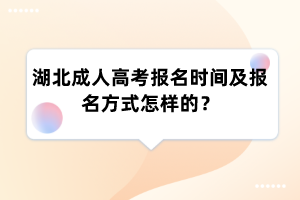 湖北成人高考报名时间及报名方式怎样的？